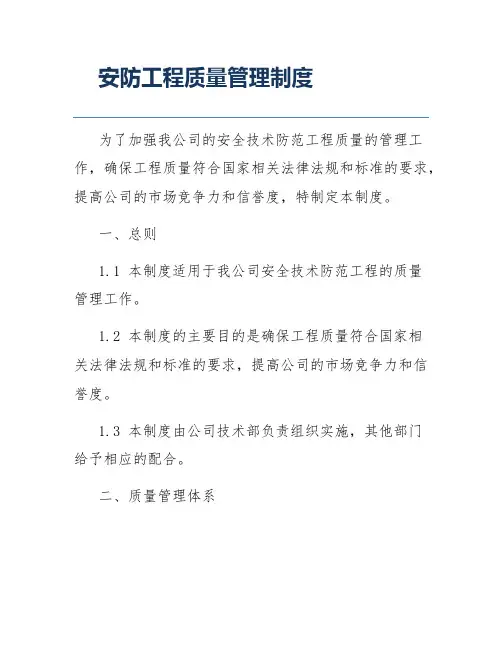 安防工程质量管理制度

为了加强我公司的安全技术防范工程质量的管理工作，确保工程质量符合国家相关法律法规和标准的要求，提高公司的市场竞争力和信誉度，特制定本制度。

一、总则

1.1 本制度适用于我公司安全技术防范工程的质量管理工作。

1.2 本制度的主要目的是确保工程质量符合国家相关法律法规和标准的要求，提高公司的市场竞争力和信誉度。

1.3 本制度由公司技术部负责组织实施，其他部门给予相应的配合。

二、质量管理体系